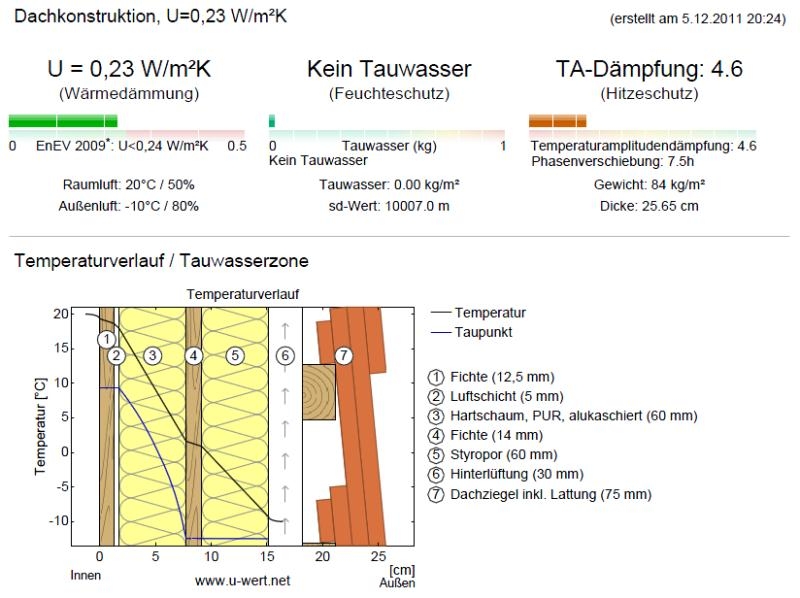 Dachkonstruktion, U=0,23 W/m²K

(erstellt am 5.12.2011 20:24)

U = 0,23 W/m²K
(Wärmedämmung)

0 EnEV 2009*: U<0,24 W/m²K 0.5

Raumluft: 20°C / 50%
Außenluft: -10°C / 80%

Kein Tauwasser
(Feuchteschutz)

0 Tauwasser (kg) 1
Kein Tauwasser

Tauwasser: 0.00 kg/m²
sd-Wert: 10007.0 m

TA-Dämpfung: 4.6
(Hitzeschutz)

Temperaturamplitudendämpfung: 4.6
Phasenverschiebung: 7.5h

Gewicht: 84 kg/m²
Dicke: 25.65 cm

Temperaturverlauf / Tauwasserzone

Temperaturverlauf

Temperatur [°C]

20
15
10
5
0
-5
-10

1 2 3 4 5 6 7

0 5 10 15 20 25 [cm]
Innen www.u-wert.net Außen

Temperatur
Taupunkt

1 Fichte (12,5 mm)
2 Luftschicht (5 mm)
3 Hartschaum, PUR, alukaschiert (60 mm)
4 Fichte (14 mm)
5 Styropor (60 mm)
6 Hinterlüftung (30 mm)
7 Dachziegel inkl. Lattung (75 mm)